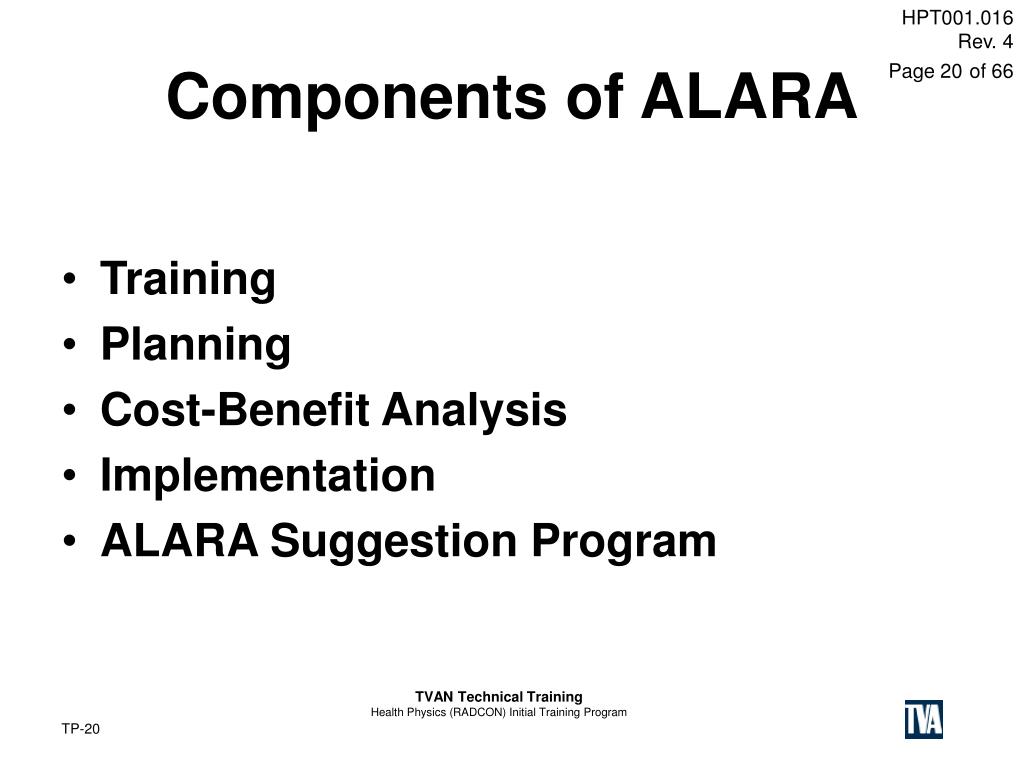 HPT001.016
Rev. 4
Page 20 of 66

Components of ALARA

• Training
• Planning
• Cost-Benefit Analysis
• Implementation
• ALARA Suggestion Program

TVAN Technical Training
Health Physics (RADCON) Initial Training Program

TP-20

TVA